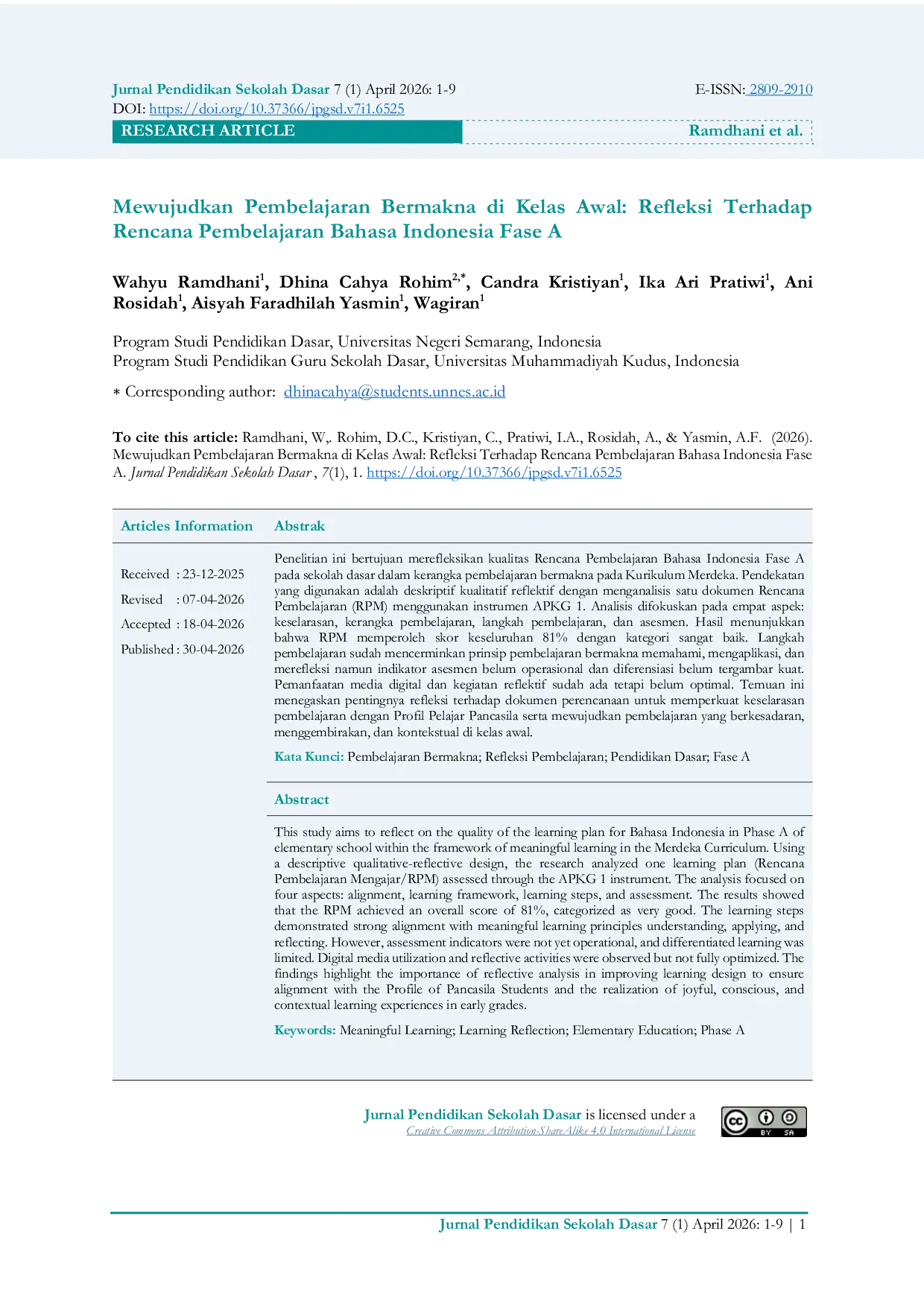 Jurnal Pendidikan Sekolah Dasar 7 (1) April 2026: 1-9
E-ISSN: 2809-2910
DOI: https://doi.org/10.37366/jpgsd.v7i1.6525

RESEARCH ARTICLE
Ramdhani et al.

Mewujudkan Pembelajaran Bermakna di Kelas Awal: Refleksi Terhadap Rencana Pembelajaran Bahasa Indonesia Fase A

Wahyu Ramdhani$^{1}$, Dhina Cahya Rohim$^{2,*}$, Candra Kristiyan$^{1}$, Ika Ari Pratiwi$^{1}$, Ani Rosidah$^{1}$, Aisyah Faradhilah Yasmin$^{1}$, Wagiran$^{1}$

Program Studi Pendidikan Dasar, Universitas Negeri Semarang, Indonesia
Program Studi Pendidikan Guru Sekolah Dasar, Universitas Muhammadiyah Kudus, Indonesia

* Corresponding author: dhinacahya@students.unnes.ac.id

To cite this article: Ramdhani, W,. Rohim, D.C., Kristiyan, C., Pratiwi, I.A., Rosidah, A., & Yasmin, A.F. (2026). Mewujudkan Pembelajaran Bermakna di Kelas Awal: Refleksi Terhadap Rencana Pembelajaran Bahasa Indonesia Fase A. Jurnal Pendidikan Sekolah Dasar , 7(1), 1. https://doi.org/10.37366/jpgsd.v7i1.6525

Articles Information

Received : 23-12-2025
Revised : 07-04-2026
Accepted : 18-04-2026
Published : 30-04-2026

Abstrak

Penelitian ini bertujuan merefleksikan kualitas Rencana Pembelajaran Bahasa Indonesia Fase A pada sekolah dasar dalam kerangka pembelajaran bermakna pada Kurikulum Merdeka. Pendekatan yang digunakan adalah deskriptif kualitatif reflektif dengan menganalisis satu dokumen Rencana Pembelajaran (RPM) menggunakan instrumen APKG 1. Analisis difokuskan pada empat aspek: keselarasan, kerangka pembelajaran, langkah pembelajaran, dan asesmen. Hasil menunjukkan bahwa RPM memperoleh skor keseluruhan 81% dengan kategori sangat baik. Langkah pembelajaran sudah mencerminkan prinsip pembelajaran bermakna memahami, mengaplikasi, dan merefleksi namun indikator asesmen belum operasional dan diferensiasi belum tergambar kuat. Pemanfaatan media digital dan kegiatan reflektif sudah ada tetapi belum optimal. Temuan ini menegaskan pentingnya refleksi terhadap dokumen perencanaan untuk memperkuat keselarasan pembelajaran dengan Profil Pelajar Pancasila serta mewujudkan pembelajaran yang berkesadaran, menggembirakan, dan kontekstual di kelas awal.

Kata Kunci: Pembelajaran Bermakna; Refleksi Pembelajaran; Pendidikan Dasar; Fase A

Abstract

This study aims to reflect on the quality of the learning plan for Bahasa Indonesia in Phase A of elementary school within the framework of meaningful learning in the Merdeka Curriculum. Using a descriptive qualitative-reflective design, the research analyzed one learning plan (Rencana Pembelajaran Mengajar/RPM) assessed through the APKG 1 instrument. The analysis focused on four aspects: alignment, learning framework, learning steps, and assessment. The results showed that the RPM achieved an overall score of 81%, categorized as very good. The learning steps demonstrated strong alignment with meaningful learning principles understanding, applying, and reflecting. However, assessment indicators were not yet operational, and differentiated learning was limited. Digital media utilization and reflective activities were observed but not fully optimized. The findings highlight the importance of reflective analysis in improving learning design to ensure alignment with the Profile of Pancasila Students and the realization of joyful, conscious, and contextual learning experiences in early grades.

Keywords: Meaningful Learning; Learning Reflection; Elementary Education; Phase A

Jurnal Pendidikan Sekolah Dasar is licensed under a
Creative Commons Attribution-ShareAlike 4.0 International License

Jurnal Pendidikan Sekolah Dasar 7 (1) April 2026: 1-9 | 1